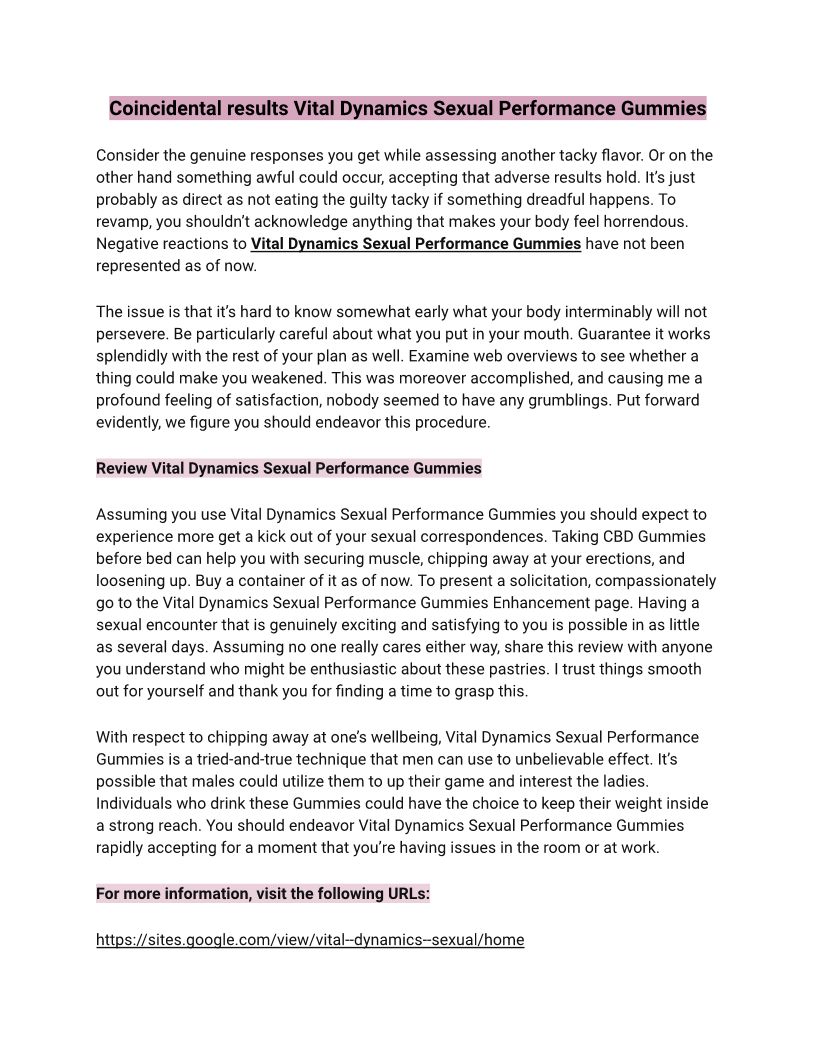 Coincidental results Vital Dynamics Sexual Performance Gummies

Consider the genuine responses you get while assessing another tacky flavor. Or on the other hand something awful could occur, accepting that adverse results hold. It's just probably as direct as not eating the guilty tacky if something dreadful happens. To revamp, you shouldn't acknowledge anything that makes your body feel horrendous. Negative reactions to Vital Dynamics Sexual Performance Gummies have not been represented as of now.

The issue is that it's hard to know somewhat early what your body interminably will not persevere. Be particularly careful about what you put in your mouth. Guarantee it works splendidly with the rest of your plan as well. Examine web overviews to see whether a thing could make you weakened. This was moreover accomplished, and causing me a profound feeling of satisfaction, nobody seemed to have any grumblings. Put forward evidently, we figure you should endeavor this procedure.

Review Vital Dynamics Sexual Performance Gummies

Assuming you use Vital Dynamics Sexual Performance Gummies you should expect to experience more get a kick out of your sexual correspondences. Taking CBD Gummies before bed can help you with securing muscle, chipping away at your erections, and loosening up. Buy a container of it as of now. To present a solicitation, compassionately go to the Vital Dynamics Sexual Performance Gummies Enhancement page. Having a sexual encounter that is genuinely exciting and satisfying to you is possible in as little as several days. Assuming no one really cares either way, share this review with anyone you understand who might be enthusiastic about these pastries. I trust things smooth out for yourself and thank you for finding a time to grasp this.

With respect to chipping away at one's wellbeing, Vital Dynamics Sexual Performance Gummies is a tried-and-true technique that men can use to unbelievable effect. It's possible that males could utilize them to up their game and interest the ladies. Individuals who drink these Gummies could have the choice to keep their weight inside a strong reach. You should endeavor Vital Dynamics Sexual Performance Gummies rapidly accepting for a moment that you're having issues in the room or at work.

For more information, visit the following URLs:

https://sites.google.com/view/vital--dynamics--sexual/home